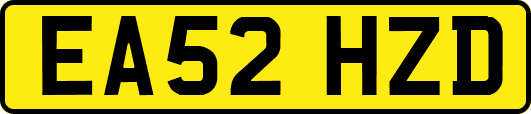 EA52 HZD